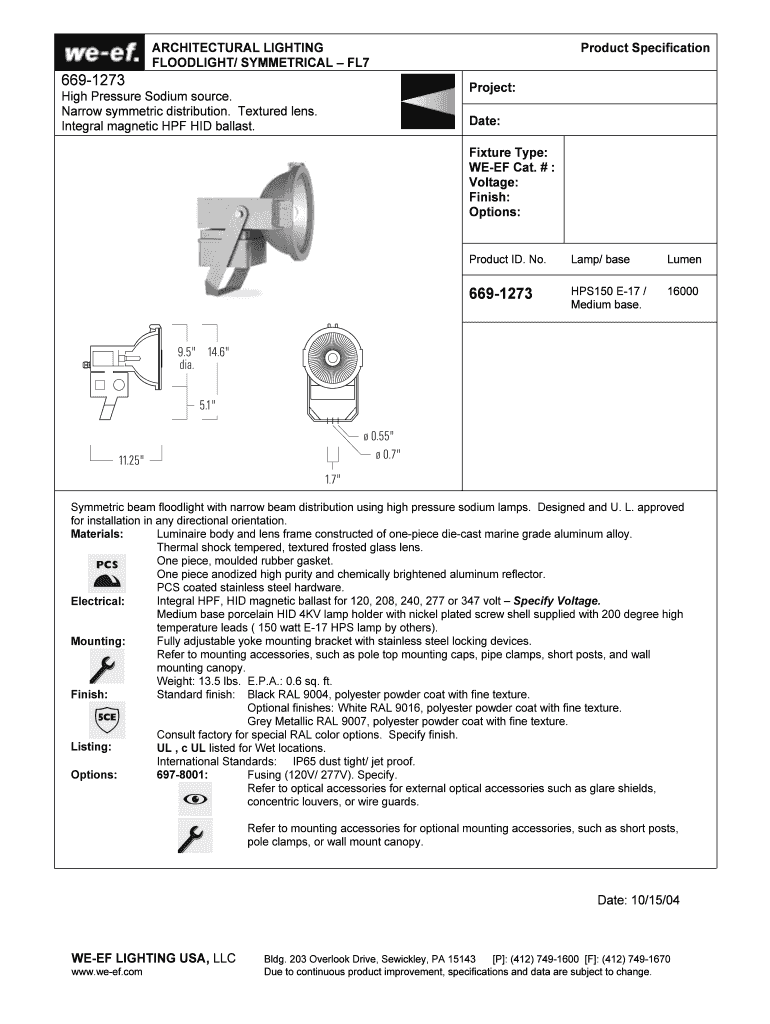 we-ef.

ARCHITECTURAL LIGHTING
FLOODLIGHT/ SYMMETRICAL – FL7

Product Specification

669-1273
High Pressure Sodium source.
Narrow symmetric distribution. Textured lens.
Integral magnetic HPF HID ballast.

Project:

Date:

Fixture Type:
WE-EF Cat. # :
Voltage:
Finish:
Options:

| Product ID. No. | Lamp/ base | Lumen |
|---|---|---|
| 669-1273 | HPS150 E-17 / Medium base. | 16000 |

9.5" dia.
14.6"
5.1"
11.25"
ø 0.55"
ø 0.7"
1.7"

Symmetric beam floodlight with narrow beam distribution using high pressure sodium lamps. Designed and U. L. approved for installation in any directional orientation.

Materials: Luminaire body and lens frame constructed of one-piece die-cast marine grade aluminum alloy.
Thermal shock tempered, textured frosted glass lens.
One piece, moulded rubber gasket.
One piece anodized high purity and chemically brightened aluminum reflector.
PCS coated stainless steel hardware.

PCS

Electrical: Integral HPF, HID magnetic ballast for 120, 208, 240, 277 or 347 volt – Specify Voltage.
Medium base porcelain HID 4KV lamp holder with nickel plated screw shell supplied with 200 degree high temperature leads ( 150 watt E-17 HPS lamp by others).

Mounting: Fully adjustable yoke mounting bracket with stainless steel locking devices.
Refer to mounting accessories, such as pole top mounting caps, pipe clamps, short posts, and wall mounting canopy.
Weight: 13.5 lbs. E.P.A.: 0.6 sq. ft.

Finish: Standard finish: Black RAL 9004, polyester powder coat with fine texture.
Optional finishes: White RAL 9016, polyester powder coat with fine texture.
Grey Metallic RAL 9007, polyester powder coat with fine texture.
Consult factory for special RAL color options. Specify finish.

SCE

Listing: UL , c UL listed for Wet locations.
International Standards: IP65 dust tight/ jet proof.

Options: 697-8001: Fusing (120V/ 277V). Specify.
Refer to optical accessories for external optical accessories such as glare shields, concentric louvers, or wire guards.

Refer to mounting accessories for optional mounting accessories, such as short posts, pole clamps, or wall mount canopy.

Date: 10/15/04

WE-EF LIGHTING USA, LLC
www.we-ef.com

Bldg. 203 Overlook Drive, Sewickley, PA 15143 [P]: (412) 749-1600 [F]: (412) 749-1670
Due to continuous product improvement, specifications and data are subject to change.